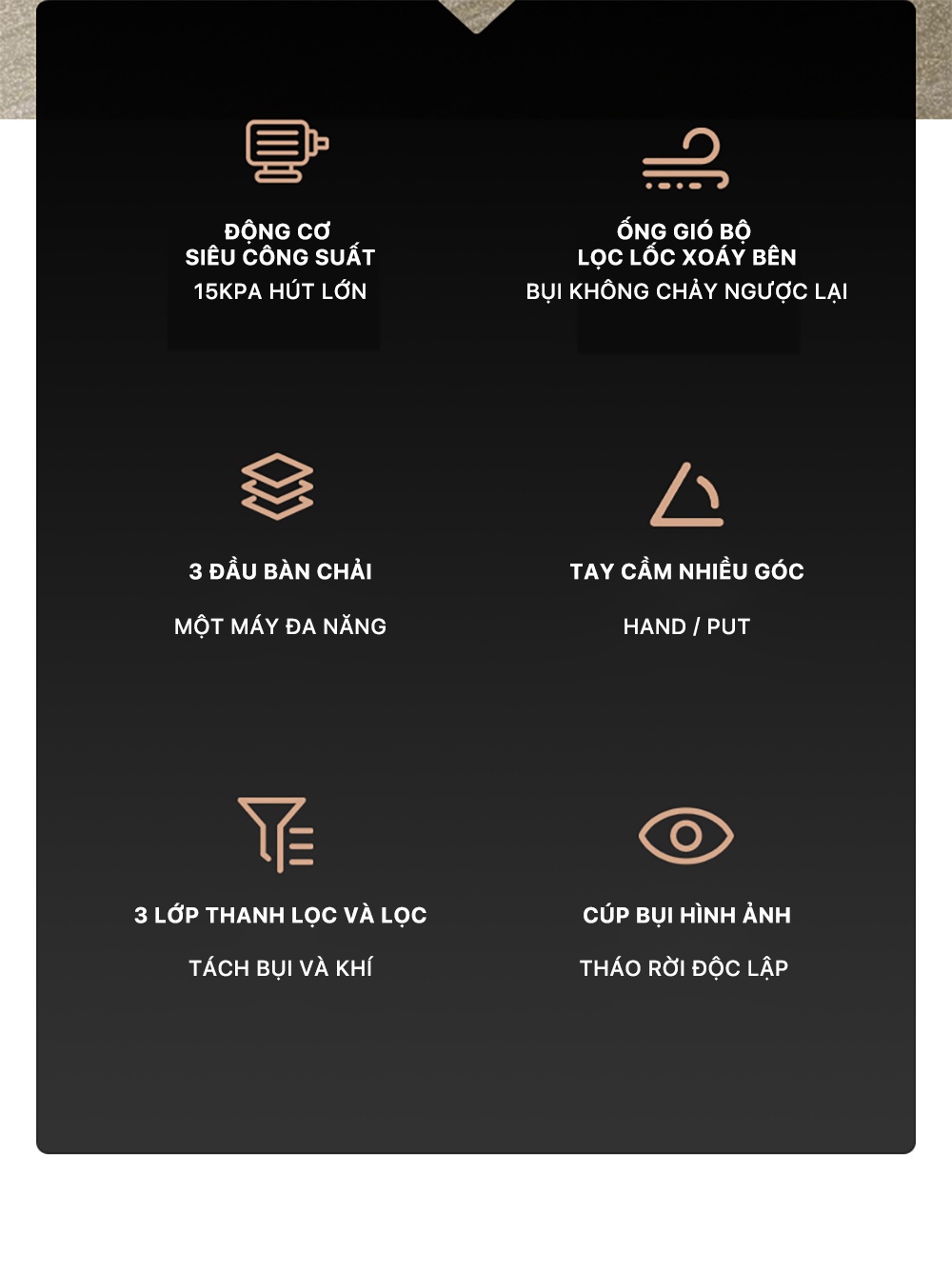 ĐỘNG CƠ
SIÊU CÔNG SUẤT
15KPA HÚT LỚN

ỐNG GIÓ BỘ
LỌC LỐC XOÁY BÊN
BỤI KHÔNG CHẢY NGƯỢC LẠI

3 ĐẦU BÀN CHẢI

MỘT MÁY ĐA NĂNG

TAY CẦM NHIỀU GÓC

HAND / PUT

3 LỚP THANH LỌC VÀ LỌC

TÁCH BỤI VÀ KHÍ

CÚP BỤI HÌNH ẢNH

THÁO RỜI ĐỘC LẬP